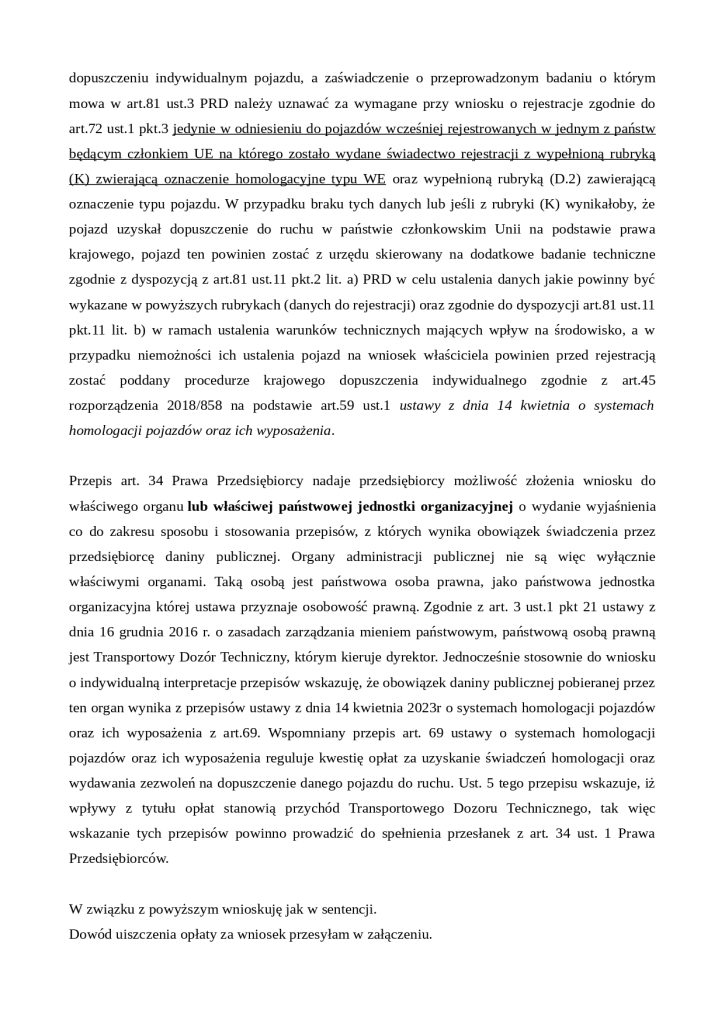 dopuszczeniu indywidualnym pojazdu, a zaświadczenie o przeprowadzonym badaniu o którym mowa w art.81 ust.3 PRD należy uznawać za wymagane przy wniosku o rejestracje zgodnie do art.72 ust.1 pkt.3 jedynie w odniesieniu do pojazdów wcześniej rejestrowanych w jednym z państw będącym członkiem UE na którego zostało wydane świadectwo rejestracji z wypełnioną rubryką (K) zwierającą oznaczenie homologacyjne typu WE oraz wypełnioną rubryką (D.2) zawierającą oznaczenie typu pojazdu. W przypadku braku tych danych lub jeśli z rubryki (K) wynikałoby, że pojazd uzyskał dopuszczenie do ruchu w państwie członkowskim Unii na podstawie prawa krajowego, pojazd ten powinien zostać z urzędu skierowany na dodatkowe badanie techniczne zgodnie z dyspozycją z art.81 ust.11 pkt.2 lit. a) PRD w celu ustalenia danych jakie powinny być wykazane w powyższych rubrykach (danych do rejestracji) oraz zgodnie do dyspozycji art.81 ust.11 pkt.11 lit. b) w ramach ustalenia warunków technicznych mających wpływ na środowisko, a w przypadku niemożności ich ustalenia pojazd na wniosek właściciela powinien przed rejestracją zostać poddany procedurze krajowego dopuszczenia indywidualnego zgodnie z art.45 rozporządzenia 2018/858 na podstawie art.59 ust.1 ustawy z dnia 14 kwietnia o systemach homologacji pojazdów oraz ich wyposażenia.

Przepis art. 34 Prawa Przedsiębiorcy nadaje przedsiębiorcy możliwość złożenia wniosku do właściwego organu lub właściwej państwowej jednostki organizacyjnej o wydanie wyjaśnienia co do zakresu sposobu i stosowania przepisów, z których wynika obowiązek świadczenia przez przedsiębiorcę daniny publicznej. Organy administracji publicznej nie są więc wyłącznie właściwymi organami. Taką osobą jest państwowa osoba prawna, jako państwowa jednostka organizacyjna której ustawa przyznaje osobowość prawną. Zgodnie z art. 3 ust.1 pkt 21 ustawy z dnia 16 grudnia 2016 r. o zasadach zarządzania mieniem państwowym, państwową osobą prawną jest Transportowy Dozór Techniczny, którym kieruje dyrektor. Jednocześnie stosownie do wniosku o indywidualną interpretacje przepisów wskazuję, że obowiązek daniny publicznej pobieranej przez ten organ wynika z przepisów ustawy z dnia 14 kwietnia 2023r o systemach homologacji pojazdów oraz ich wyposażenia z art.69. Wspomniany przepis art. 69 ustawy o systemach homologacji pojazdów oraz ich wyposażenia reguluje kwestię opłat za uzyskanie świadczeń homologacji oraz wydawania zezwoleń na dopuszczenie danego pojazdu do ruchu. Ust. 5 tego przepisu wskazuje, iż wpływy z tytułu opłat stanowią przychód Transportowego Dozoru Technicznego, tak więc wskazanie tych przepisów powinno prowadzić do spełnienia przesłanek z art. 34 ust. 1 Prawa Przedsiębiorców.

W związku z powyższym wnioskuję jak w sentencji.
Dowód uiszczenia opłaty za wniosek przesyłam w załączeniu.